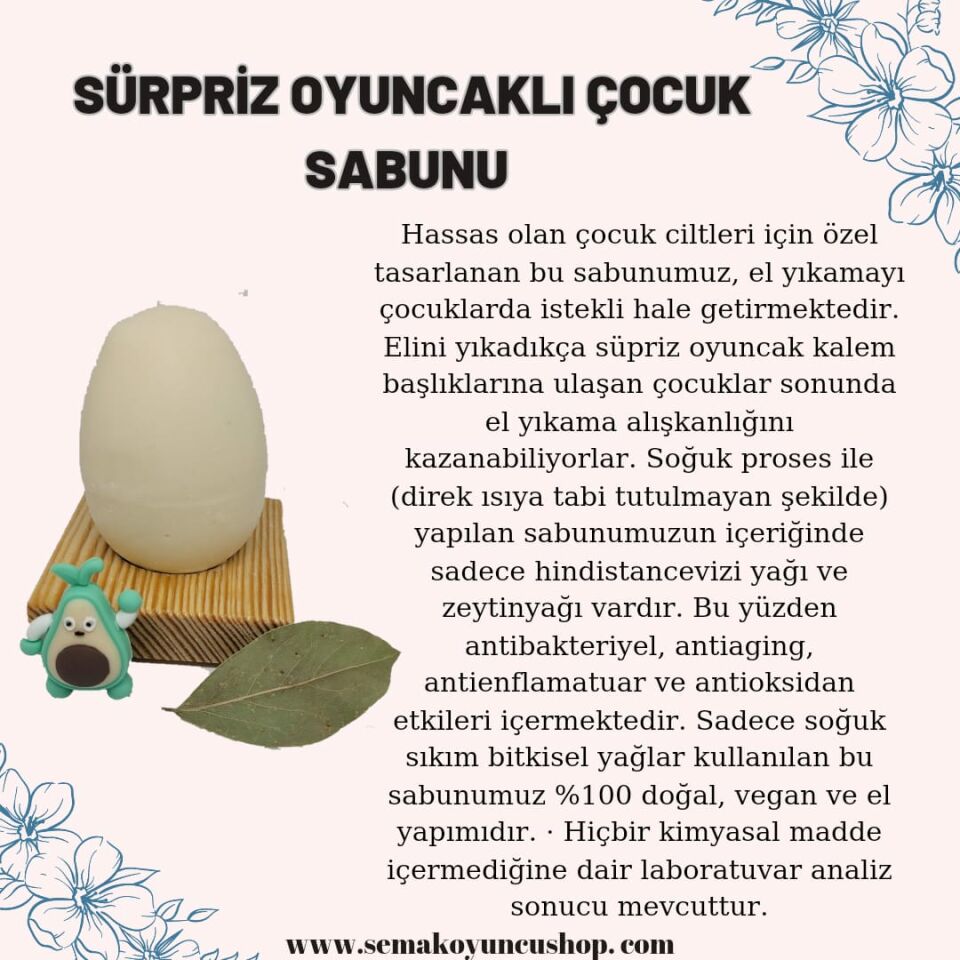 SÜRPRİZ OYUNCAKLI ÇOCUK SABUNU

Hassas olan çocuk ciltleri için özel tasarlanan bu sabunumuz, el yıkamayı çocuklarda istekli hale getirmektedir. Elini yıkadıkça süpriz oyuncak kalem başlıklarına ulaşan çocuklar sonunda el yıkama alışkanlığını kazanabiliyorlar. Soğuk proses ile (direk ısıya tabi tutulmayan şekilde) yapılan sabunumuzun içeriğinde sadece hindistancevizi yağı ve zeytinyağı vardır. Bu yüzden antibakteriyel, antiaging, antienflamatuar ve antioksidan etkileri içermektedir. Sadece soğuk sıkım bitkisel yağlar kullanılan bu sabunumuz %100 doğal, vegan ve el yapımıdır. · Hiçbir kimyasal madde içermediğine dair laboratuvar analiz sonucu mevcuttur.

www.semakoyuncushop.com